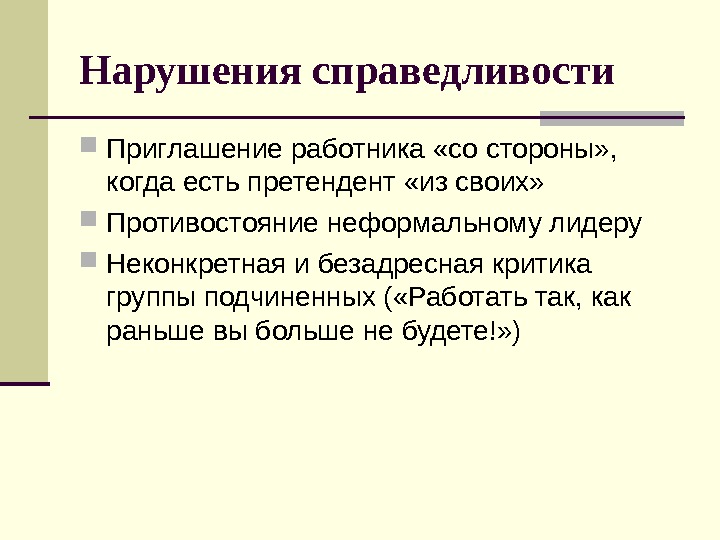 Нарушения справедливости

Приглашение работника «со стороны», когда есть претендент «из своих»

Противостояние неформальному лидеру

Неконкретная и безадресная критика группы подчиненных («Работать так, как раньше вы больше не будете!»)